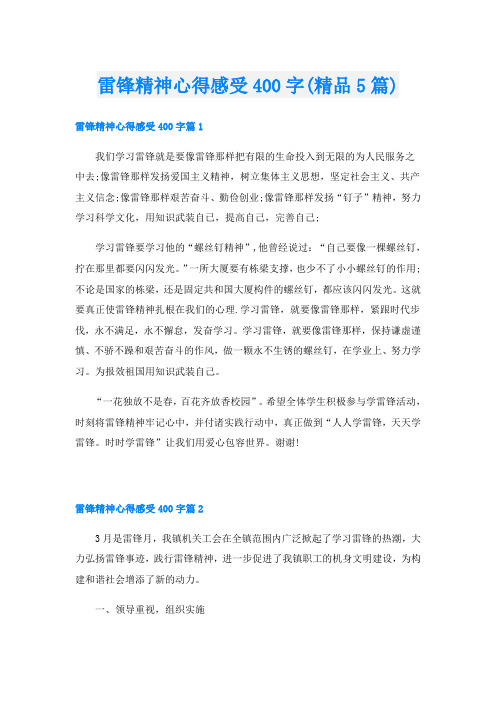 雷锋精神心得感受400字(精品5篇)

雷锋精神心得感受400字篇1

我们学习雷锋就是要像雷锋那样把有限的生命投入到无限的为人民服务之中去;像雷锋那样发扬爱国主义精神，树立集体主义思想，坚定社会主义、共产主义信念;像雷锋那样艰苦奋斗、勤俭创业;像雷锋那样发扬“钉子”精神，努力学习科学文化，用知识武装自己，提高自己，完善自己;

学习雷锋要学习他的“螺丝钉精神”，他曾经说过：“自己要像一棵螺丝钉，拧在那里都要闪闪发光。”一所大厦要有栋梁支撑，也少不了小小螺丝钉的作用;不论是国家的栋梁，还是固定共和国大厦构件的螺丝钉，都应该闪闪发光。这就要真正使雷锋精神扎根在我们的心理.学习雷锋，就要像雷锋那样，紧跟时代步伐，永不满足，永不懈怠，发奋学习。学习雷锋，就要像雷锋那样，保持谦虚谨慎、不骄不躁和艰苦奋斗的作风，做一颗永不生锈的螺丝钉，在学业上、努力学习。为报效祖国用知识武装自己。

“一花独放不是春，百花齐放香校园”。希望全体学生积极参与学雷锋活动，时刻将雷锋精神牢记心中，并付诸实践行动中，真正做到“人人学雷锋，天天学雷锋。时时学雷锋”让我们用爱心包容世界。谢谢!

雷锋精神心得感受400字篇2

3月是雷锋月，我镇机关工会在全镇范围内广泛掀起了学习雷锋的热潮，大力弘扬雷锋事迹，践行雷锋精神，进一步促进了我镇职工的机身文明建设，为构建和谐社会增添了新的动力。

一、领导重视，组织实施